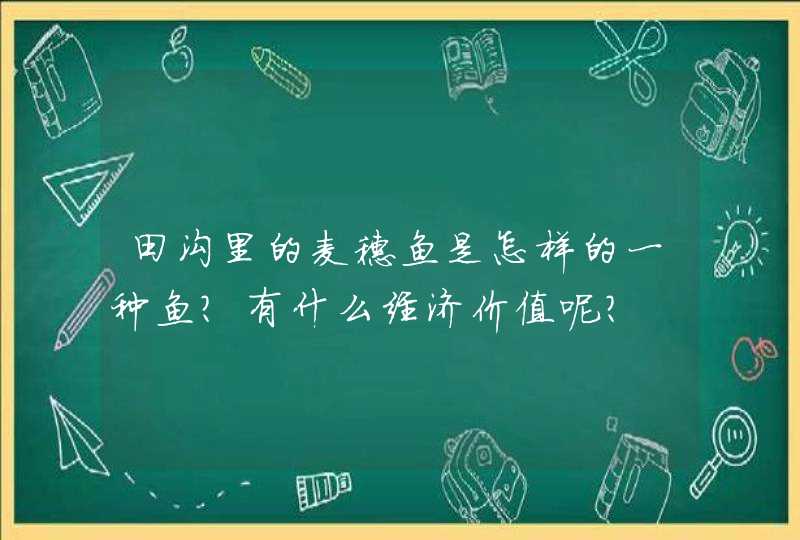 田沟里的麦穗鱼是怎样的一种鱼？有什么经济价值呢？